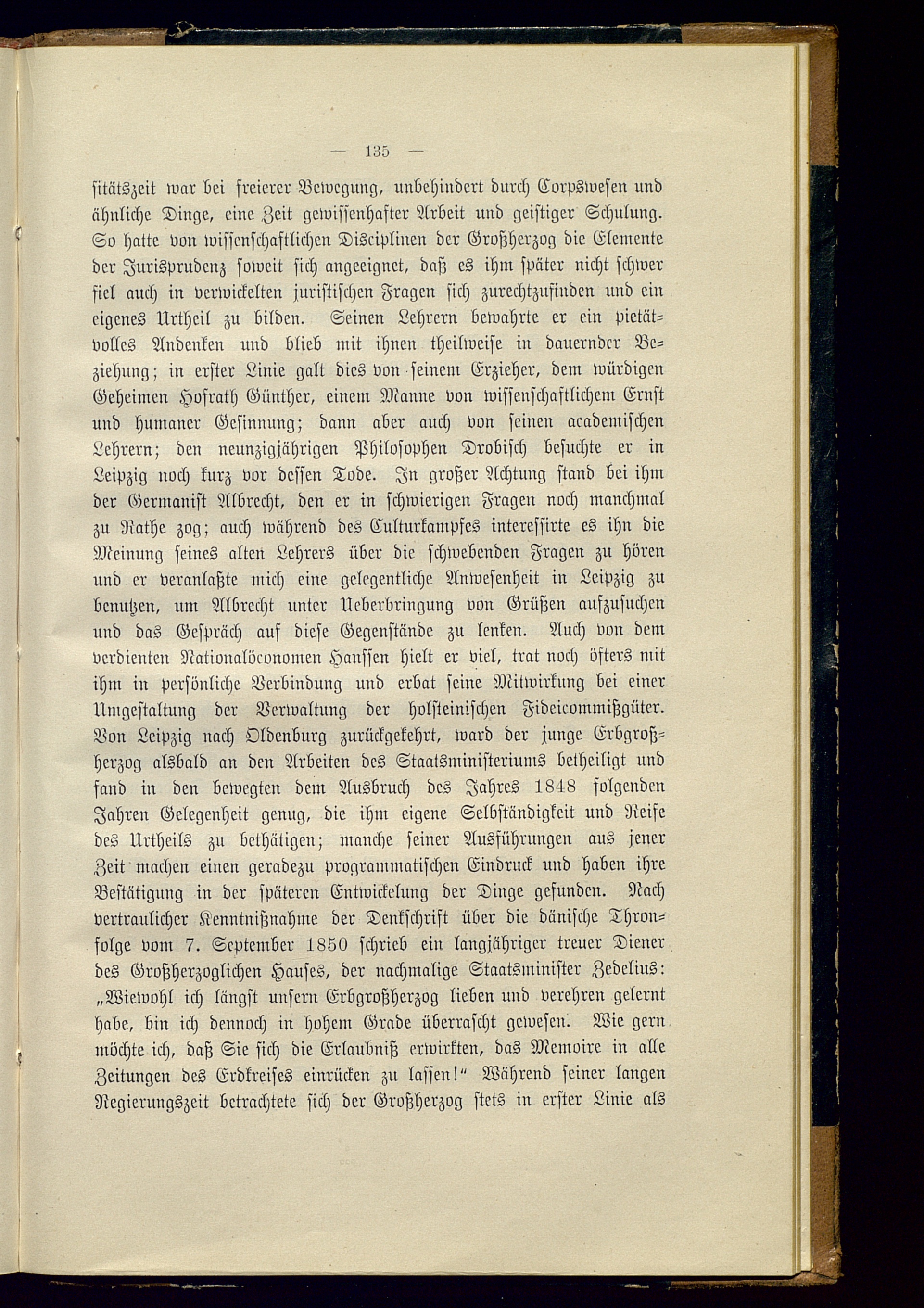 — 135 —

sitätszeit war bei freierer Bewegung, unbehindert durch Corpswesen und ähnliche Dinge, eine Zeit gewissenhafter Arbeit und geistiger Schulung. So hatte von wissenschaftlichen Disciplinen der Großherzog die Elemente der Jurisprudenz soweit sich angeeignet, daß es ihm später nicht schwer fiel auch in verwickelten juristischen Fragen sich zurechtzufinden und ein eigenes Urtheil zu bilden. Seinen Lehrern bewahrte er ein pietätvolles Andenken und blieb mit ihnen theilweise in dauernder Beziehung; in erster Linie galt dies von seinem Erzieher, dem würdigen Geheimen Hofrath Günther, einem Manne von wissenschaftlichem Ernst und humaner Gesinnung; dann aber auch von seinen academischen Lehrern; den neunzigjährigen Philosophen Drobisch besuchte er in Leipzig noch kurz vor dessen Tode. In großer Achtung stand bei ihm der Germanist Albrecht, den er in schwierigen Fragen noch manchmal zu Rathe zog; auch während des Culturkampfes interessirte es ihn die Meinung seines alten Lehrers über die schwebenden Fragen zu hören und er veranlaßte mich eine gelegentliche Anwesenheit in Leipzig zu benutzen, um Albrecht unter Ueberbringung von Grüßen aufzusuchen und das Gespräch auf diese Gegenstände zu lenken. Auch von dem verdienten Nationalöconomen Hanssen hielt er viel, trat noch öfters mit ihm in persönliche Verbindung und erbat seine Mitwirkung bei einer Umgestaltung der Verwaltung der holsteinischen Fideicommißgüter. Von Leipzig nach Oldenburg zurückgekehrt, ward der junge Erbgroßherzog alsbald an den Arbeiten des Staatsministeriums betheiligt und fand in den bewegten dem Ausbruch des Jahres 1848 folgenden Jahren Gelegenheit genug, die ihm eigene Selbständigkeit und Reife des Urtheils zu bethätigen; manche seiner Ausführungen aus jener Zeit machen einen geradezu programmatischen Eindruck und haben ihre Bestätigung in der späteren Entwickelung der Dinge gefunden. Nach vertraulicher Kenntnißnahme der Denkschrift über die dänische Thronfolge vom 7. September 1850 schrieb ein langjähriger treuer Diener des Großherzoglichen Hauses, der nachmalige Staatsminister Zedelius: „Wiewohl ich längst unsern Erbgroßherzog lieben und verehren gelernt habe, bin ich dennoch in hohem Grade überrascht gewesen. Wie gern möchte ich, daß Sie sich die Erlaubniß erwirkten, das Memoire in alle Zeitungen des Erdkreises einrücken zu lassen!“ Während seiner langen Regierungszeit betrachtete sich der Großherzog stets in erster Linie als